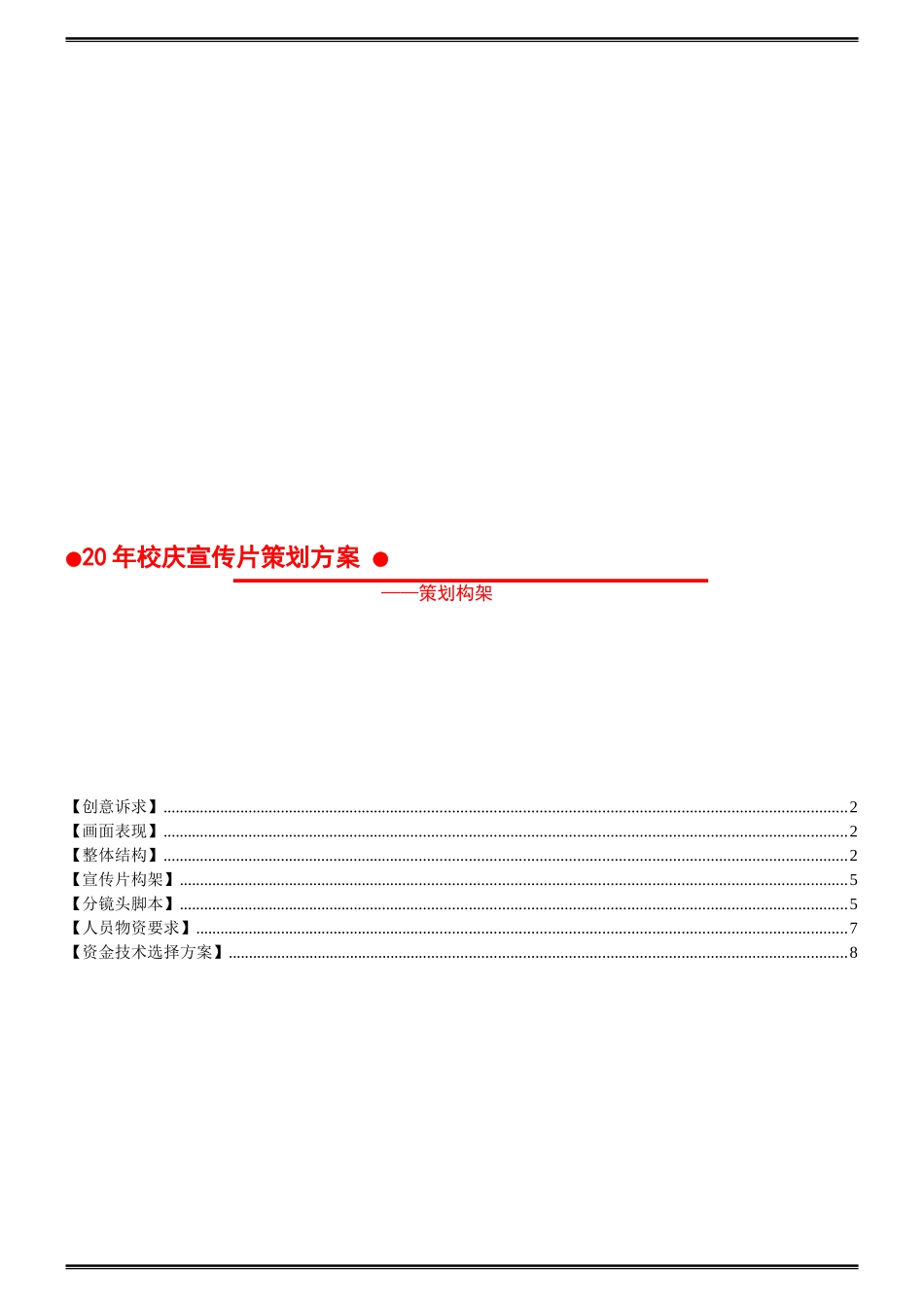 ●20 年校庆宣传片策划方案 ●

——策划构架

【创意诉求】......2
【画面表现】......2
【整体结构】......2
【宣传片构架】......5
【分镜头脚本】......5
【人员物资要求】......7
【资金技术选择方案】......8